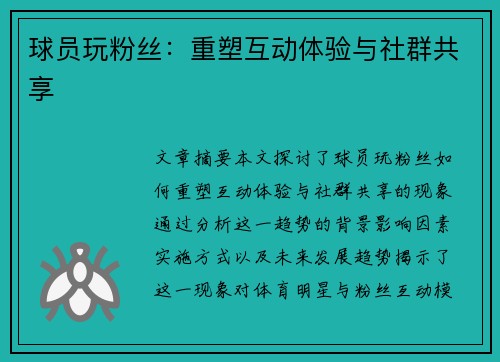 球员玩粉丝：重塑互动体验与社群共享

文章摘要本文探讨了球员玩粉丝如何重塑互动体验与社群共享的现象通过分析这一趋势的背景影响因素实施方式以及未来发展趋势揭示了这一现象对体育明星与粉丝互动模